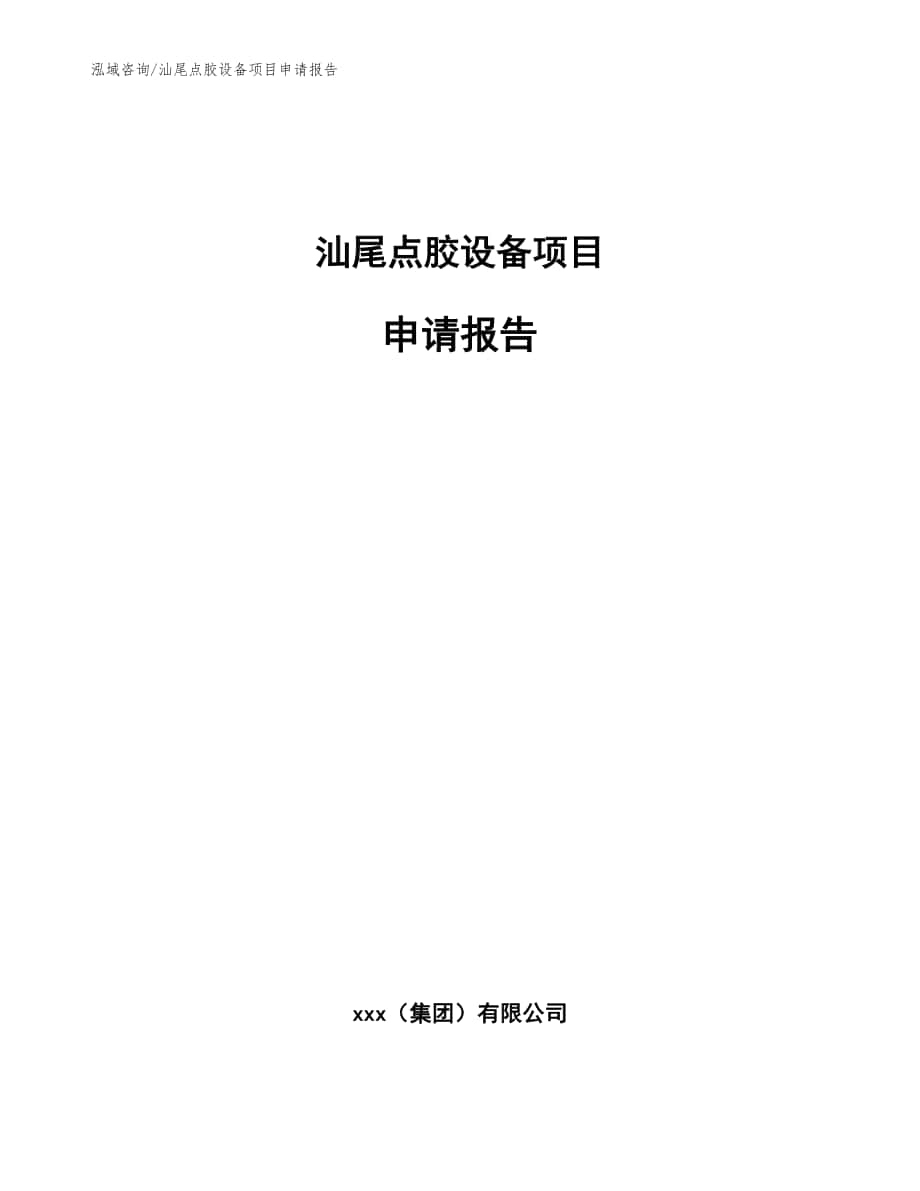 泓域咨询/汕尾点胶设备项目申请报告

汕尾点胶设备项目

申请报告

xxx（集团）有限公司